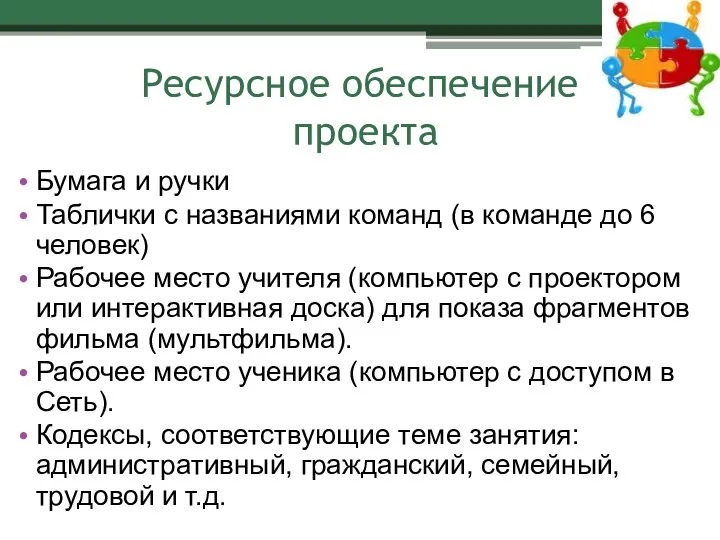 Ресурсное обеспечение проекта

• Бумага и ручки
• Таблички с названиями команд (в команде до 6 человек)
• Рабочее место учителя (компьютер с проектором или интерактивная доска) для показа фрагментов фильма (мультфильма).
• Рабочее место ученика (компьютер с доступом в Сеть).
• Кодексы, соответствующие теме занятия: административный, гражданский, семейный, трудовой и т.д.